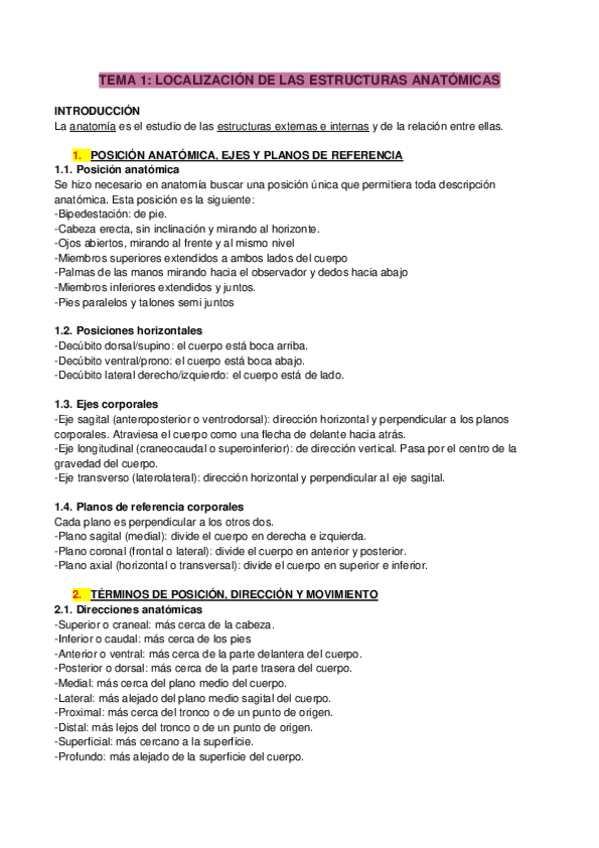 TEMA 1: LOCALIZACIÓN DE LAS ESTRUCTURAS ANATÓMICAS

INTRODUCCIÓN
La anatomía es el estudio de las estructuras externas e internas y de la relación entre ellas.

1. POSICIÓN ANATÓMICA, EJES Y PLANOS DE REFERENCIA
1.1. Posición anatómica
Se hizo necesario en anatomía buscar una posición única que permitiera toda descripción anatómica. Esta posición es la siguiente:
-Bipedestación: de pie.
-Cabeza erecta, sin inclinación y mirando al horizonte.
-Ojos abiertos, mirando al frente y al mismo nivel
-Miembros superiores extendidos a ambos lados del cuerpo
-Palmas de las manos mirando hacia el observador y dedos hacia abajo
-Miembros inferiores extendidos y juntos.
-Pies paralelos y talones semi juntos

1.2. Posiciones horizontales
-Decúbito dorsal/supino: el cuerpo está boca arriba.
-Decúbito ventral/prono: el cuerpo está boca abajo.
-Decúbito lateral derecho/izquierdo: el cuerpo está de lado.

1.3. Ejes corporales
-Eje sagital (anteroposterior o ventrodorsal): dirección horizontal y perpendicular a los planos corporales. Atraviesa el cuerpo como una flecha de delante hacia atrás.
-Eje longitudinal (craneocaudal o superoinferior): de dirección vertical. Pasa por el centro de la gravedad del cuerpo.
-Eje transverso (laterolateral): dirección horizontal y perpendicular al eje sagital.

1.4. Planos de referencia corporales
Cada plano es perpendicular a los otros dos.
-Plano sagital (medial): divide el cuerpo en derecha e izquierda.
-Plano coronal (frontal o lateral): divide el cuerpo en anterior y posterior.
-Plano axial (horizontal o transversal): divide el cuerpo en superior e inferior.

2. TÉRMINOS DE POSICIÓN, DIRECCIÓN Y MOVIMIENTO
2.1. Direcciones anatómicas
-Superior o craneal: más cerca de la cabeza.
-Inferior o caudal: más cerca de los pies
-Anterior o ventral: más cerca de la parte delantera del cuerpo.
-Posterior o dorsal: más cerca de la parte trasera del cuerpo.
-Medial: más cerca del plano medio del cuerpo.
-Lateral: más alejado del plano medio sagital del cuerpo.
-Proximal: más cerca del tronco o de un punto de origen.
-Distal: más lejos del tronco o de un punto de origen.
-Superficial: más cercano a la superficie.
-Profundo: más alejado de la superficie del cuerpo.